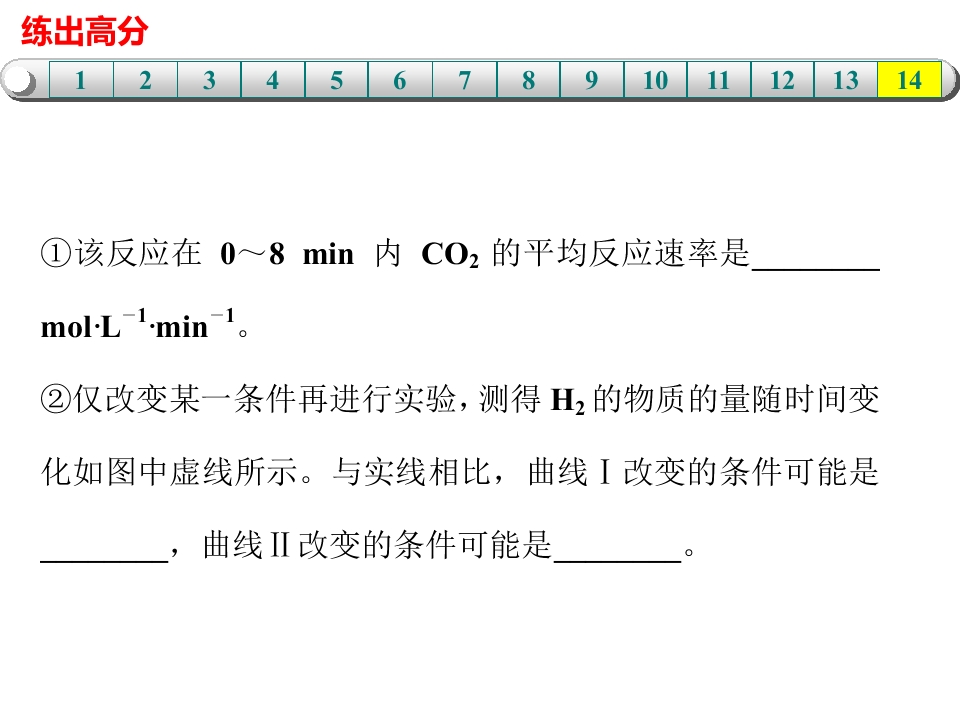 练出高分

1 2 3 4 5 6 7 8 9 10 11 12 13 14

①该反应在0～8 min内$CO_2$的平均反应速率是____ $mol·L^{-1}·min^{-1}$。

②仅改变某一条件再进行实验，测得$H_2$的物质的量随时间变化如图中虚线所示。与实线相比，曲线Ⅰ改变的条件可能是____，曲线Ⅱ改变的条件可能是____。